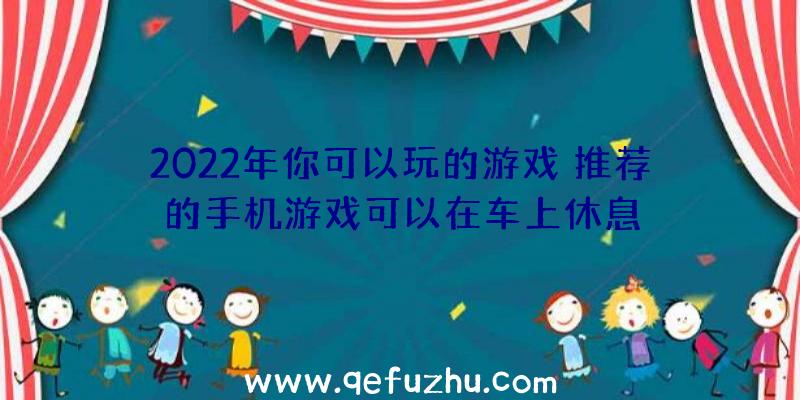 2022年你可以玩的游戏 推荐的手机游戏可以在车上休息

www.qefuzhu.com